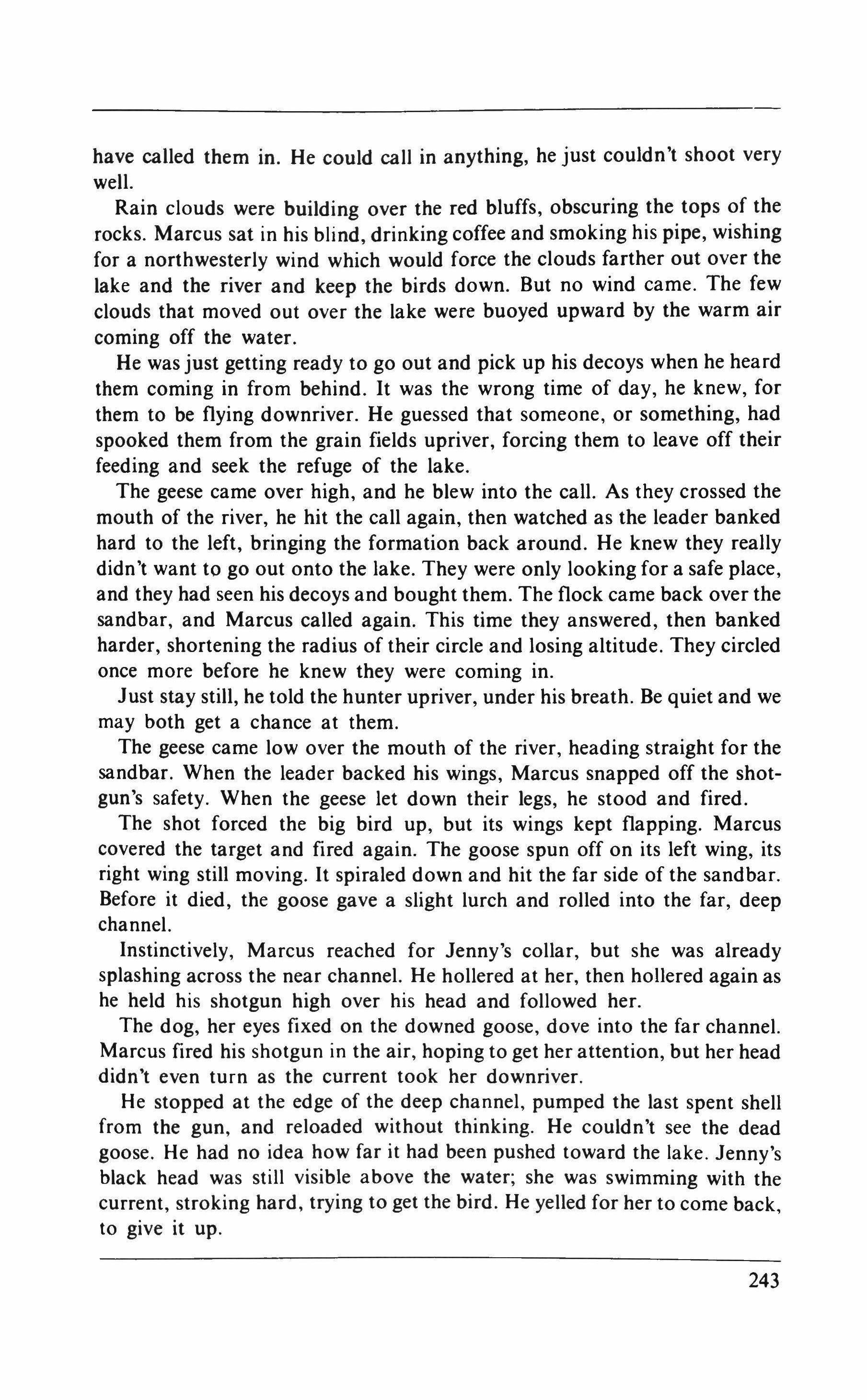 have called them in. He could call in anything, he just couldn't shoot very well.

Rain clouds were building over the red bluffs, obscuring the tops of the rocks. Marcus sat in his blind, drinking coffee and smoking his pipe, wishing for a northwesterly wind which would force the clouds farther out over the lake and the river and keep the birds down. But no wind came. The few clouds that moved out over the lake were buoyed upward by the warm air coming off the water.

He was just getting ready to go out and pick up his decoys when he heard them coming in from behind. It was the wrong time of day, he knew, for them to be flying downriver. He guessed that someone, or something, had spooked them from the grain fields upriver, forcing them to leave off their feeding and seek the refuge of the lake.

The geese came over high, and he blew into the call. As they crossed the mouth of the river, he hit the call again, then watched as the leader banked hard to the left, bringing the formation back around. He knew they really didn't want to go out onto the lake. They were only looking for a safe place, and they had seen his decoys and bought them. The flock came back over the sandbar, and Marcus called again. This time they answered, then banked harder, shortening the radius of their circle and losing altitude. They circled once more before he knew they were coming in.

Just stay still, he told the hunter upriver, under his breath. Be quiet and we may both get a chance at them.

The geese came low over the mouth of the river, heading straight for the sandbar. When the leader backed his wings, Marcus snapped off the shotgun's safety. When the geese let down their legs, he stood and fired.

The shot forced the big bird up, but its wings kept flapping. Marcus covered the target and fired again. The goose spun off on its left wing, its right wing still moving. It spiraled down and hit the far side of the sandbar. Before it died, the goose gave a slight lurch and rolled into the far, deep channel.

Instinctively, Marcus reached for Jenny's collar, but she was already splashing across the near channel. He hollered at her, then hollered again as he held his shotgun high over his head and followed her.

The dog, her eyes fixed on the downed goose, dove into the far channel. Marcus fired his shotgun in the air, hoping to get her attention, but her head didn't even turn as the current took her downriver.

He stopped at the edge of the deep channel, pumped the last spent shell from the gun, and reloaded without thinking. He couldn't see the dead goose. He had no idea how far it had been pushed toward the lake. Jenny's black head was still visible above the water; she was swimming with the current, stroking hard, trying to get the bird. He yelled for her to come back, to give it up.

243